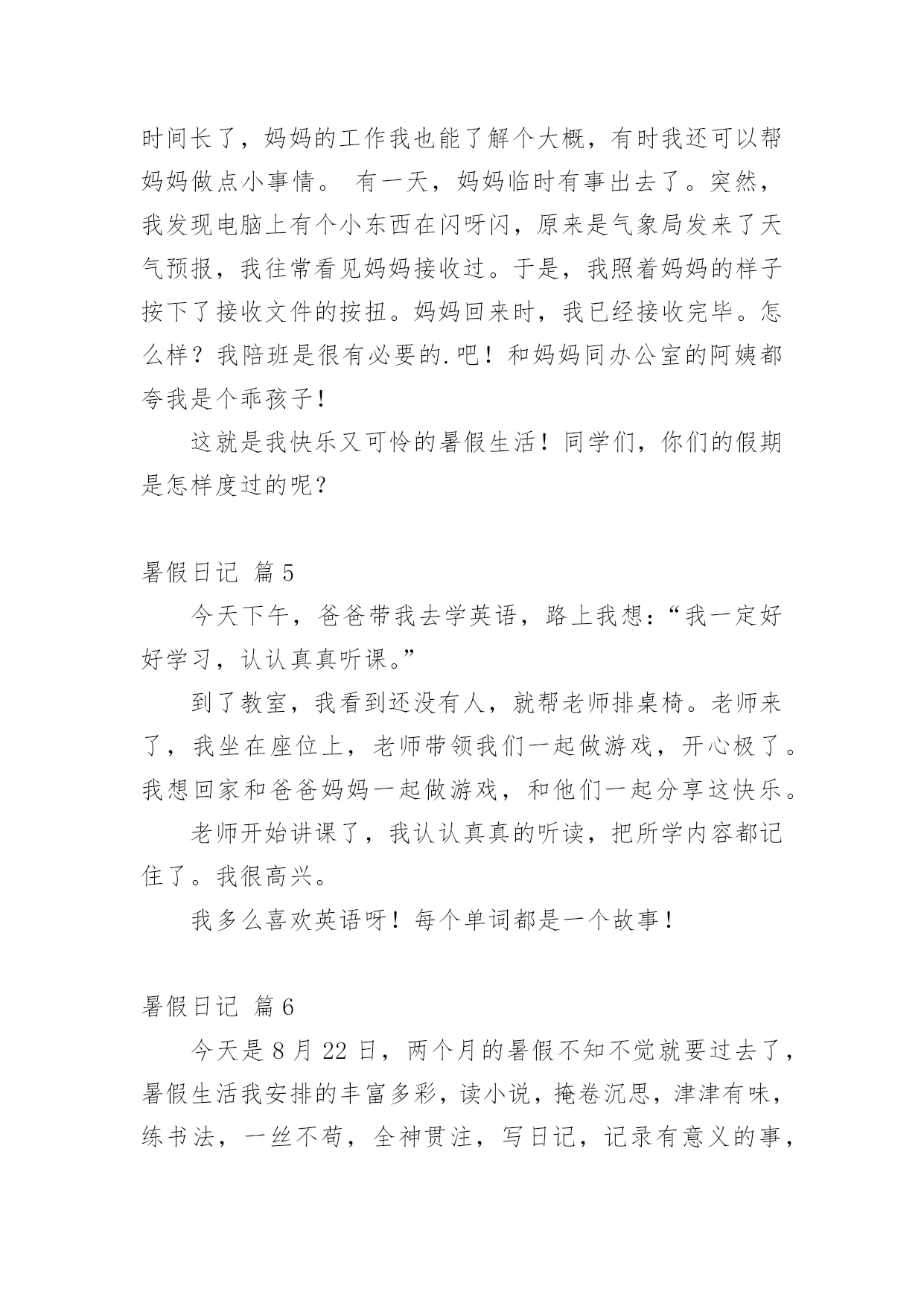 时间长了，妈妈的工作我也能了解个大概，有时我还可以帮妈妈做点小事情。 有一天，妈妈临时有事出去了。突然，我发现电脑上有个小东西在闪呀闪，原来是气象局发来了天气预报，我往常看见妈妈接收过。于是，我照着妈妈的样子按下了接收文件的按扭。妈妈回来时，我已经接收完毕。怎么样？我陪班是很有必要的.吧！和妈妈同办公室的阿姨都夸我是个乖孩子！

这就是我快乐又可怜的暑假生活！同学们，你们的假期是怎样度过的呢？

暑假日记 篇5

今天下午，爸爸带我去学英语，路上我想：“我一定好好学习，认认真真听课。”

到了教室，我看到还没有人，就帮老师排桌椅。老师来了，我坐在座位上，老师带领我们一起做游戏，开心极了。我想回家和爸爸妈妈一起做游戏，和他们一起分享这快乐。

老师开始讲课了，我认认真真的听读，把所学内容都记住了。我很高兴。

我多么喜欢英语呀！每个单词都是一个故事！

暑假日记 篇6

今天是8月22日，两个月的暑假不知不觉就要过去了，暑假生活我安排的丰富多彩，读小说，掩卷沉思，津津有味，练书法，一丝不苟，全神贯注，写日记，记录有意义的事，